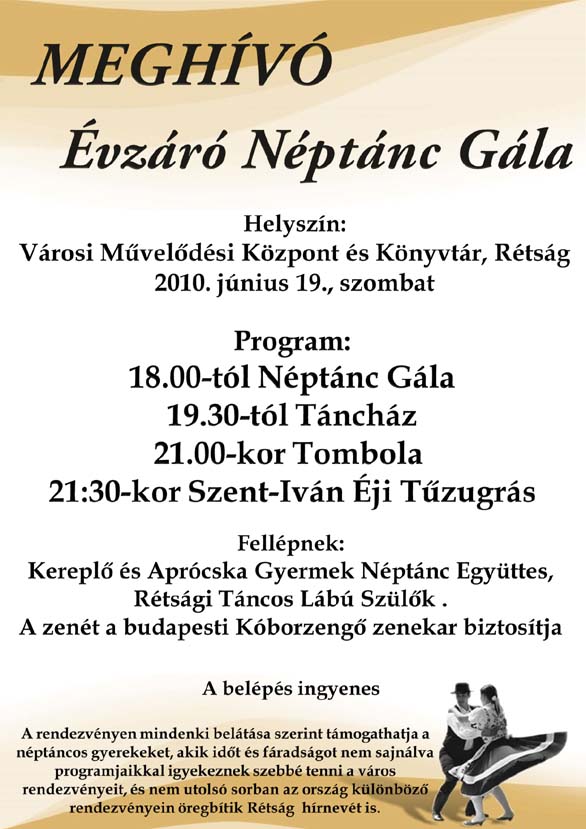 MEGHÍVÓ

Évzáró Néptánc Gála

Helyszín:
Városi Művelődési Központ és Könyvtár, Rétság
2010. június 19., szombat

Program:
18.00-tól Néptánc Gála
19.30-tól Táncház
21.00-kor Tombola
21:30-kor Szent-Iván Éji Tűzugrás

Fellépnek:
Kereplő és Aprócska Gyermek Néptánc Együttes,
Rétsági Táncos Lábú Szülők .
A zenét a budapesti Kóborzengő zenekar biztosítja

A belépés ingyenes

A rendezvényen mindenki belátása szerint támogathatja a néptáncos gyerekeket, akik időt és fáradságot nem sajnálva programjaikkal igyekeznek szebbé tenni a város rendezvényeit, és nem utolsó sorban az ország különböző rendezvényein öregbítik Rétság hírnevét is.